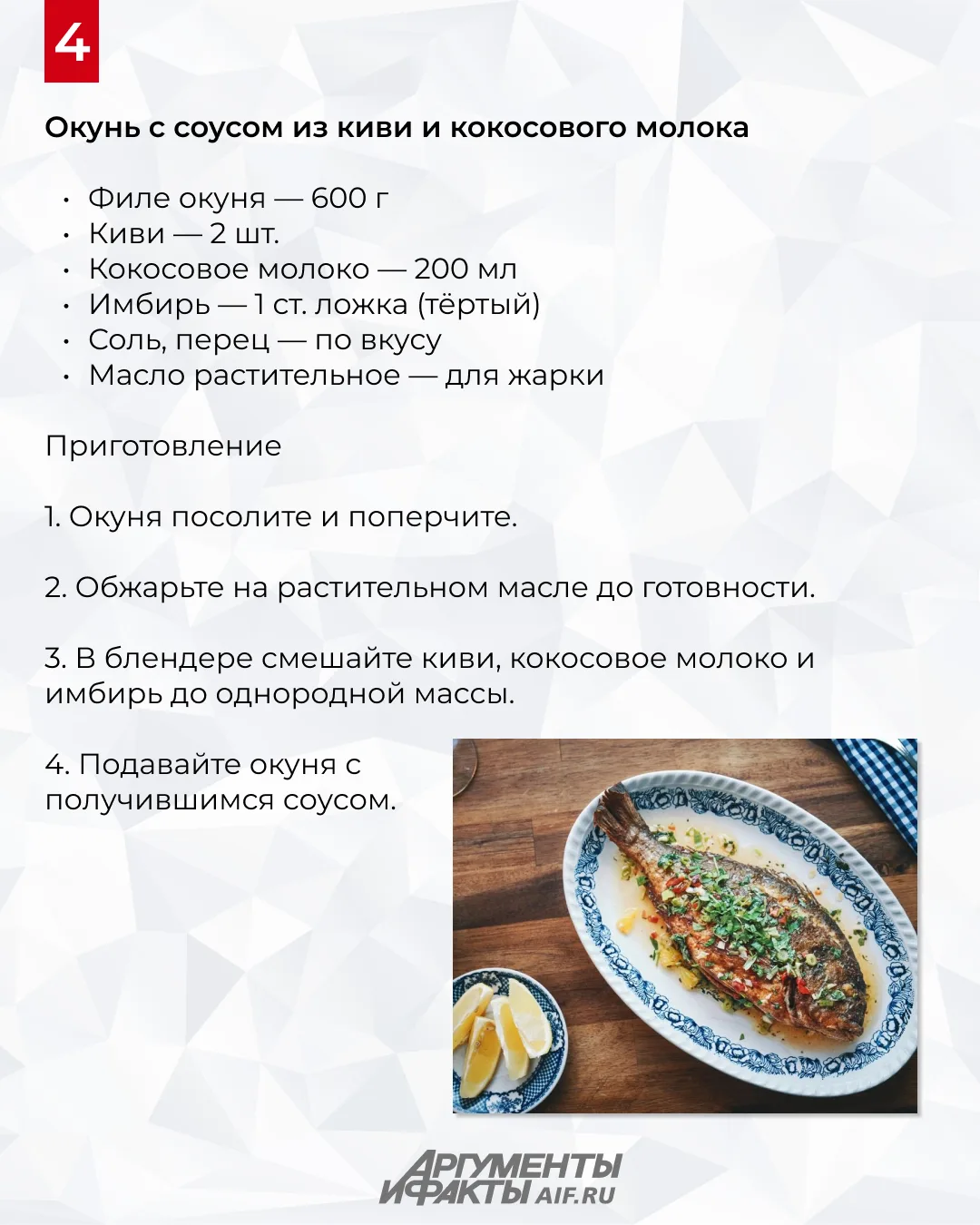 4

Окунь с соусом из киви и кокосового молока

• Филе окуня — 600 г
• Киви — 2 шт.
• Кокосовое молоко — 200 мл
• Имбирь — 1 ст. ложка (тёртый)
• Соль, перец — по вкусу
• Масло растительное — для жарки

Приготовление

1. Окуня посолите и поперчите.

2. Обжарьте на растительном масле до готовности.

3. В блендере смешайте киви, кокосовое молоко и имбирь до однородной массы.

4. Подавайте окуня с получившимся соусом.

АРГУМЕНТЫ И ФАКТЫ AIF.RU